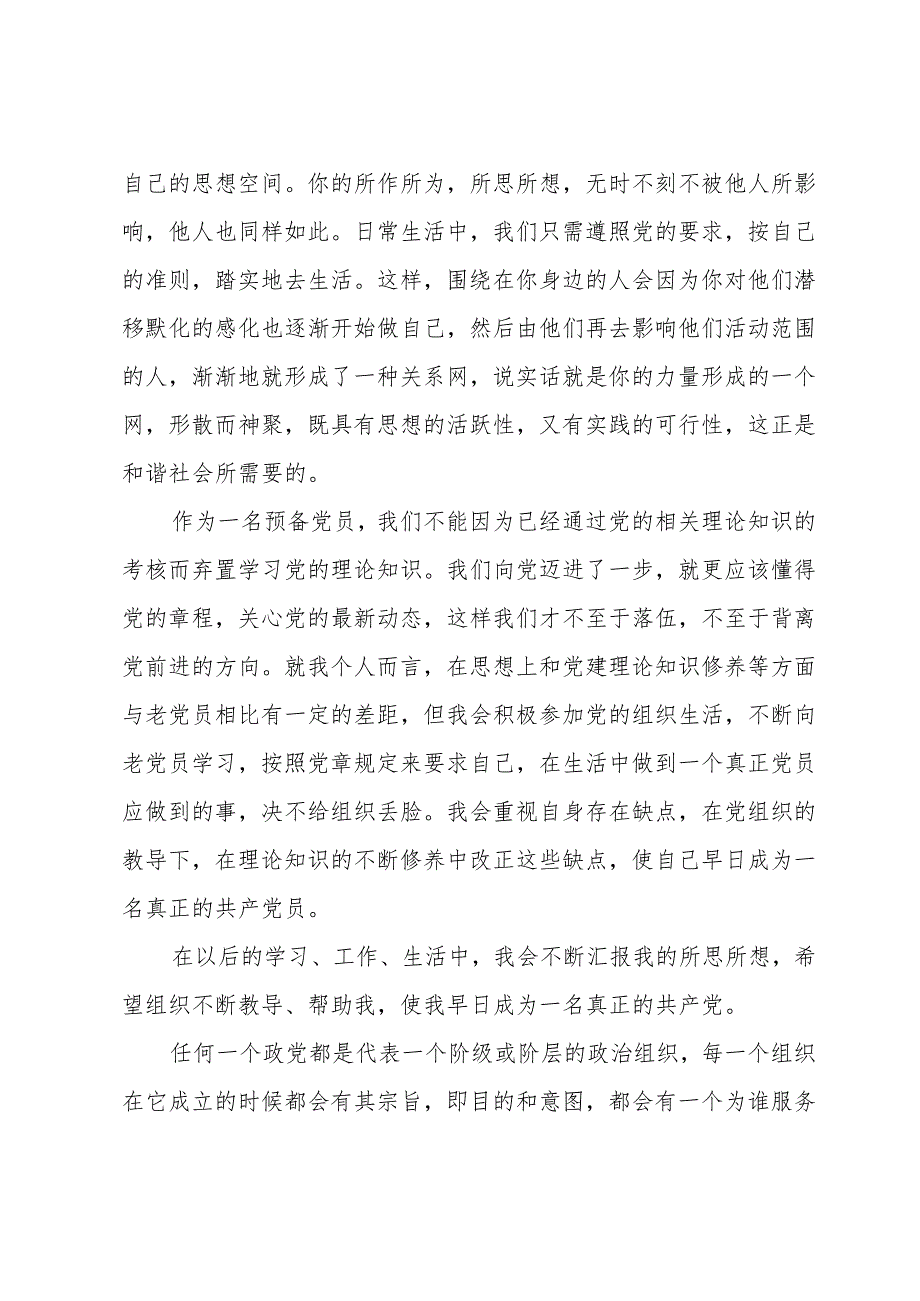 自己的思想空间。你的所作所为，所思所想，无时不刻不被他人所影响，他人也同样如此。日常生活中，我们只需遵照党的要求，按自己的准则，踏实地去生活。这样，围绕在你身边的人会因为你对他们潜移默化的感化也逐渐开始做自己，然后由他们再去影响他们活动范围的人，渐渐地就形成了一种关系网，说实话就是你的力量形成的一个网，形散而神聚，既具有思想的活跃性，又有实践的可行性，这正是和谐社会所需要的。

作为一名预备党员，我们不能因为已经通过党的相关理论知识的考核而弃置学习党的理论知识。我们向党迈进了一步，就更应该懂得党的章程，关心党的最新动态，这样我们才不至于落伍，不至于背离党前进的方向。就我个人而言，在思想上和党建理论知识修养等方面与老党员相比有一定的差距，但我会积极参加党的组织生活，不断向老党员学习，按照党章规定来要求自己，在生活中做到一个真正党员应做到的事，决不给组织丢脸。我会重视自身存在缺点，在党组织的教导下，在理论知识的不断修养中改正这些缺点，使自己早日成为一名真正的共产党员。

在以后的学习、工作、生活中，我会不断汇报我的所思所想，希望组织不断教导、帮助我，使我早日成为一名真正的共产党。

任何一个政党都是代表一个阶级或阶层的政治组织，每一个组织在它成立的时候都会有其宗旨，即目的和意图，都会有一个为谁服务